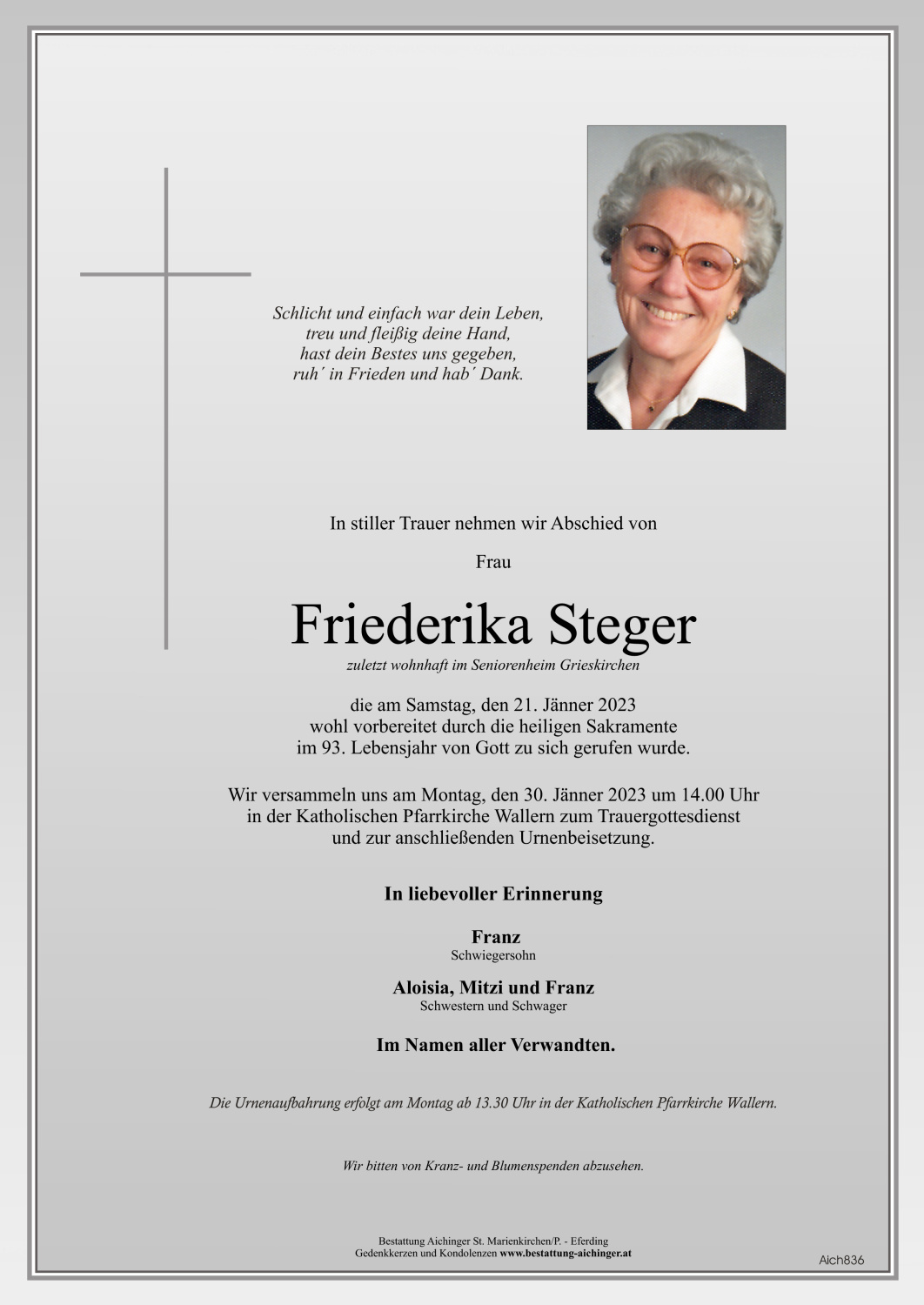 Schlicht und einfach war dein Leben,
treu und fleißig deine Hand,
hast dein Bestes uns gegeben,
ruh´ in Frieden und hab´ Dank.

In stiller Trauer nehmen wir Abschied von

Frau

Friederika Steger

zuletzt wohnhaft im Seniorenheim Grieskirchen

die am Samstag, den 21. Jänner 2023
wohl vorbereitet durch die heiligen Sakramente
im 93. Lebensjahr von Gott zu sich gerufen wurde.

Wir versammeln uns am Montag, den 30. Jänner 2023 um 14.00 Uhr
in der Katholischen Pfarrkirche Wallern zum Trauergottesdienst
und zur anschließenden Urnenbeisetzung.

In liebevoller Erinnerung

Franz
Schwiegersohn

Aloisia, Mitzi und Franz
Schwestern und Schwager

Im Namen aller Verwandten.

Die Urnenaufbahrung erfolgt am Montag ab 13.30 Uhr in der Katholischen Pfarrkirche Wallern.

Wir bitten von Kranz- und Blumenspenden abzusehen.

Bestattung Aichinger St. Marienkirchen/P. - Eferding
Gedenkkerzen und Kondolenzen www.bestattung-aichinger.at

Aich836